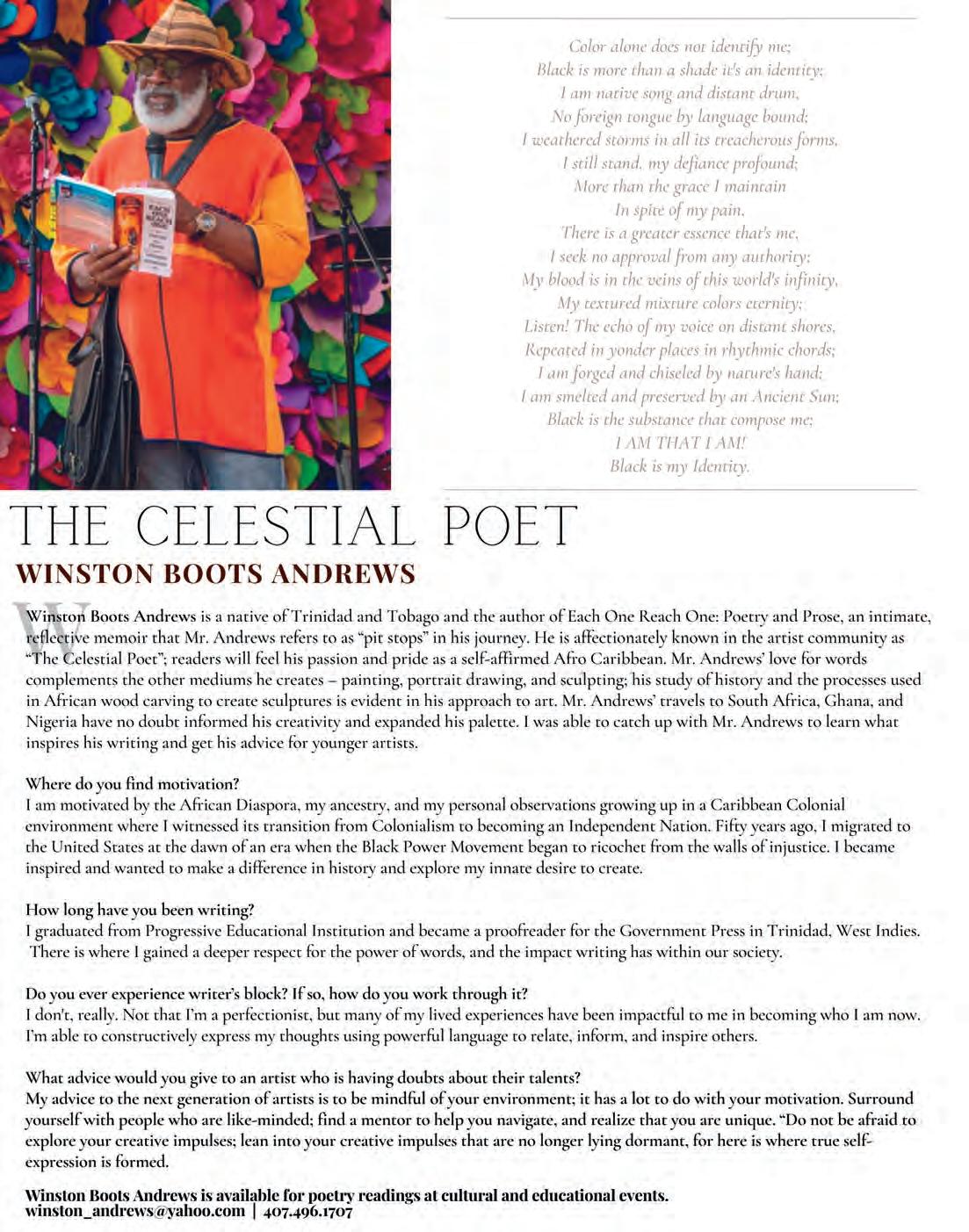 Color alone does not identify me;
Black is more than a shade it's an identity;
I am native song and distant drum,
No foreign tongue by language bound;
I weathered storms in all its treacherous forms,
I still stand, my defiance profound;
More than the grace I maintain
In spite of my pain,
There is a greater essence that's me,
I seek no approval from any authority;
My blood is in the veins of this world's infinity,
My textured mixture colors eternity;
Listen! The echo of my voice on distant shores,
Repeated in yonder places in rhythmic chords;
I am forged and chiseled by nature's hand;
I am smelted and preserved by an Ancient Sun;
Black is the substance that compose me;
I AM THAT I AM!
Black is my Identity.

THE CELESTIAL POET

WINSTON BOOTS ANDREWS

Winston Boots Andrews is a native of Trinidad and Tobago and the author of Each One Reach One: Poetry and Prose, an intimate, reflective memoir that Mr. Andrews refers to as "pit stops" in his journey. He is affectionately known in the artist community as "The Celestial Poet"; readers will feel his passion and pride as a self-affirmed Afro Caribbean. Mr. Andrews' love for words complements the other mediums he creates – painting, portrait drawing, and sculpting; his study of history and the processes used in African wood carving to create sculptures is evident in his approach to art. Mr. Andrews' travels to South Africa, Ghana, and Nigeria have no doubt informed his creativity and expanded his palette. I was able to catch up with Mr. Andrews to learn what inspires his writing and get his advice for younger artists.

Where do you find motivation?
I am motivated by the African Diaspora, my ancestry, and my personal observations growing up in a Caribbean Colonial environment where I witnessed its transition from Colonialism to becoming an Independent Nation. Fifty years ago, I migrated to the United States at the dawn of an era when the Black Power Movement began to ricochet from the walls of injustice. I became inspired and wanted to make a difference in history and explore my innate desire to create.

How long have you been writing?
I graduated from Progressive Educational Institution and became a proofreader for the Government Press in Trinidad, West Indies. There is where I gained a deeper respect for the power of words, and the impact writing has within our society.

Do you ever experience writer's block? If so, how do you work through it?
I don't, really. Not that I'm a perfectionist, but many of my lived experiences have been impactful to me in becoming who I am now. I'm able to constructively express my thoughts using powerful language to relate, inform, and inspire others.

What advice would you give to an artist who is having doubts about their talents?
My advice to the next generation of artists is to be mindful of your environment; it has a lot to do with your motivation. Surround yourself with people who are like-minded; find a mentor to help you navigate, and realize that you are unique. "Do not be afraid to explore your creative impulses; lean into your creative impulses that are no longer lying dormant, for here is where true self-expression is formed.

Winston Boots Andrews is available for poetry readings at cultural and educational events.
winston_andrews@yahoo.com | 407.496.1707